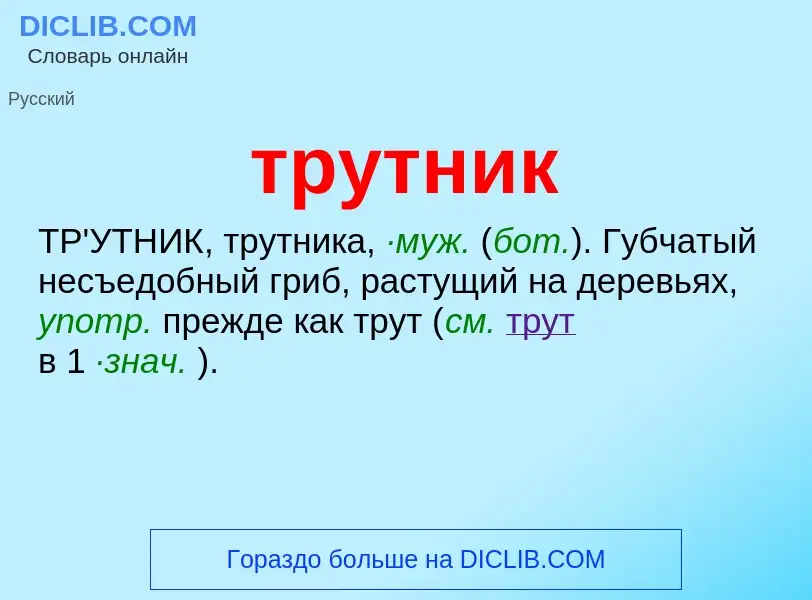 DICLIB.COM
Словарь онлайн

Русский

трутник

ТР'УТНИК, трутника, ·муж. (бот.). Губчатый несъедобный гриб, растущий на деревьях, употр. прежде как трут (см. трут в 1 ·знач. ).

Гораздо больше на DICLIB.COM